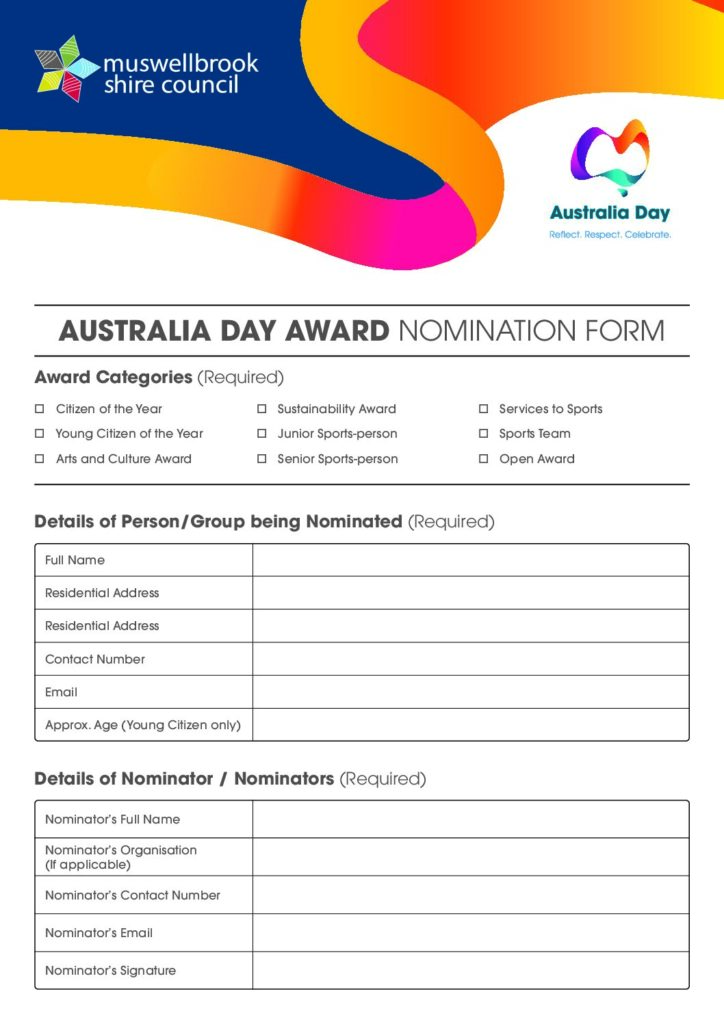 muswellbrook shire council

Australia Day
Reflect. Respect. Celebrate.

AUSTRALIA DAY AWARD NOMINATION FORM

Award Categories (Required)

☐ Citizen of the Year
☐ Young Citizen of the Year
☐ Arts and Culture Award
☐ Sustainability Award
☐ Junior Sports-person
☐ Senior Sports-person
☐ Services to Sports
☐ Sports Team
☐ Open Award

Details of Person/Group being Nominated (Required)

| Full Name | |
|---|---|
| Residential Address | |
| Residential Address | |
| Contact Number | |
| Email | |
| Approx. Age (Young Citizen only) | |

Details of Nominator / Nominators (Required)

| Nominator's Full Name | |
|---|---|
| Nominator's Organisation (If applicable) | |
| Nominator's Contact Number | |
| Nominator's Email | |
| Nominator's Signature | |